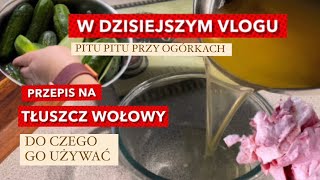 W DZISIEJSZYM VLOGU

PITU PITU PRZY OGÓRKACH

PRZEPIS NA

TŁUSZCZ WOŁOWY

DO CZEGO GO UŻYWAĆ